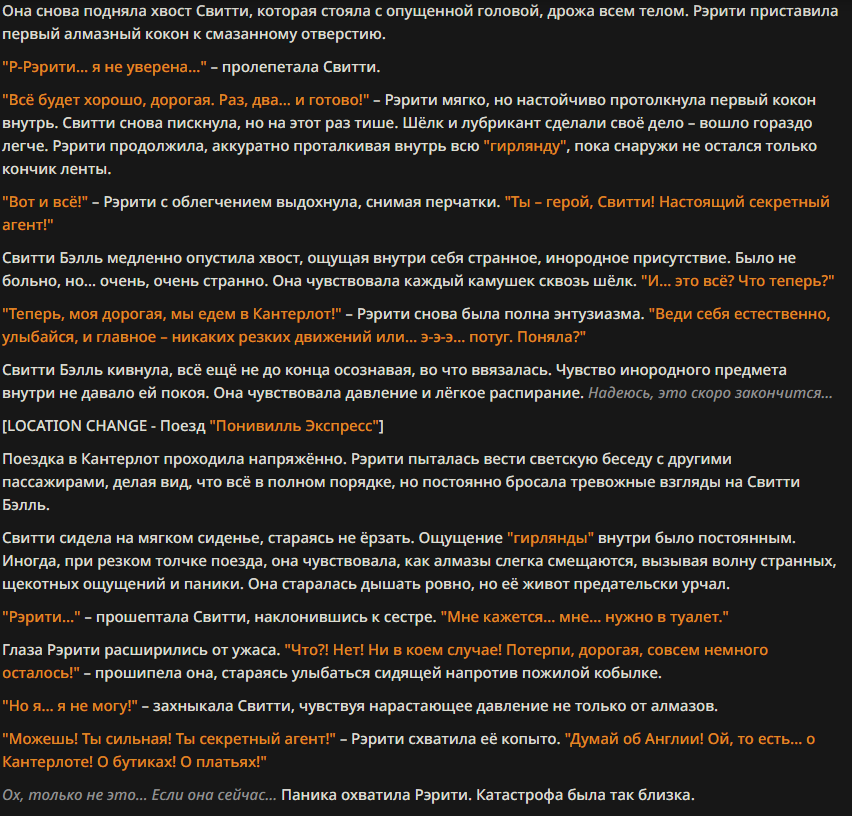 Она снова подняла хвост Свитти, которая стояла с опущенной головой, дрожа всем телом. Рэрити приставила первый алмазный кокон к смазанному отверстию.

"Р-Рэрити... я не уверена..." – пролепетала Свитти.

"Всё будет хорошо, дорогая. Раз, два... и готово!" – Рэрити мягко, но настойчиво протолкнула первый кокон внутрь. Свитти снова пискнула, но на этот раз тише. Шёлк и лубрикант сделали своё дело – вошло гораздо легче. Рэрити продолжила, аккуратно проталкивая внутрь всю "гирлянду", пока снаружи не остался только кончик ленты.

"Вот и всё!" – Рэрити с облегчением выдохнула, снимая перчатки. "Ты – герой, Свитти! Настоящий секретный агент!"

Свитти Бэлль медленно опустила хвост, ощущая внутри себя странное, инородное присутствие. Было не больно, но... очень, очень странно. Она чувствовала каждый камушек сквозь шёлк. "И... это всё? Что теперь?"

"Теперь, моя дорогая, мы едем в Кантерлот!" – Рэрити снова была полна энтузиазма. "Веди себя естественно, улыбайся, и главное – никаких резких движений или... э-э-э... потуг. Поняла?"

Свитти Бэлль кивнула, всё ещё не до конца осознавая, во что ввязалась. Чувство инородного предмета внутри не давало ей покоя. Она чувствовала давление и лёгкое распирание. Надеюсь, это скоро закончится...

[LOCATION CHANGE - Поезд "Понивилль Экспресс"]

Поездка в Кантерлот проходила напряжённо. Рэрити пыталась вести светскую беседу с другими пассажирами, делая вид, что всё в полном порядке, но постоянно бросала тревожные взгляды на Свитти Бэлль.

Свитти сидела на мягком сиденье, стараясь не ёрзать. Ощущение "гирлянды" внутри было постоянным. Иногда, при резком толчке поезда, она чувствовала, как алмазы слегка смещаются, вызывая волну странных, щекотных ощущений и паники. Она старалась дышать ровно, но её живот предательски урчал.

"Рэрити..." – прошептала Свитти, наклонившись к сестре. "Мне кажется... мне... нужно в туалет."

Глаза Рэрити расширились от ужаса. "Что?! Нет! Ни в коем случае! Потерпи, дорогая, совсем немного осталось!" – прошипела она, стараясь улыбаться сидящей напротив пожилой кобылке.

"Но я... я не могу!" – захныкала Свитти, чувствуя нарастающее давление не только от алмазов.

"Можешь! Ты сильная! Ты секретный агент!" – Рэрити схватила её копыто. "Думай об Англии! Ой, то есть... о Кантерлоте! О бутиках! О платьях!"

Ох, только не это... Если она сейчас... Паника охватила Рэрити. Катастрофа была так близка.